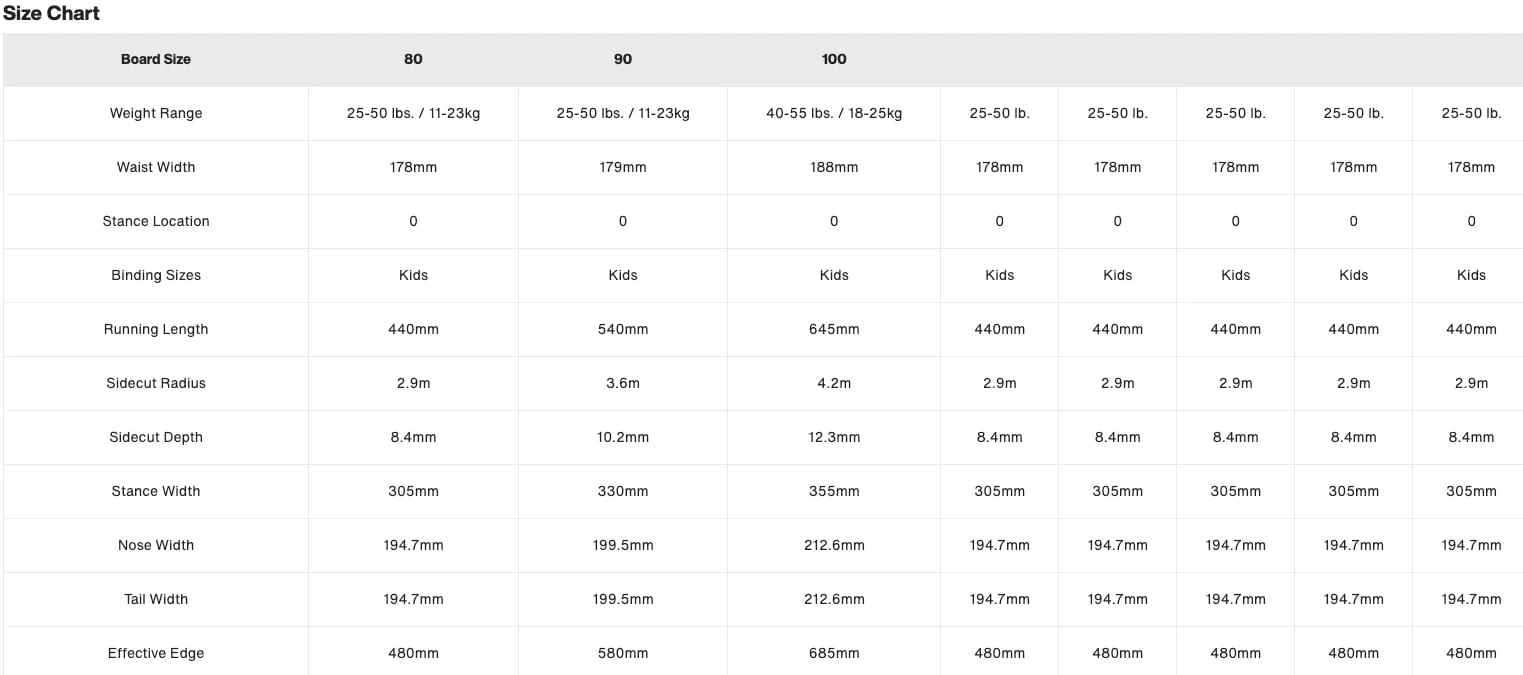 Size Chart

| Board Size | 80 | 90 | 100 | | | | | |
|---|---|---|---|---|---|---|---|---|
| Weight Range | 25-50 lbs. / 11-23kg | 25-50 lbs. / 11-23kg | 40-55 lbs. / 18-25kg | 25-50 lb. | 25-50 lb. | 25-50 lb. | 25-50 lb. | 25-50 lb. |
| Waist Width | 178mm | 179mm | 188mm | 178mm | 178mm | 178mm | 178mm | 178mm |
| Stance Location | 0 | 0 | 0 | 0 | 0 | 0 | 0 | 0 |
| Binding Sizes | Kids | Kids | Kids | Kids | Kids | Kids | Kids | Kids |
| Running Length | 440mm | 540mm | 645mm | 440mm | 440mm | 440mm | 440mm | 440mm |
| Sidecut Radius | 2.9m | 3.6m | 4.2m | 2.9m | 2.9m | 2.9m | 2.9m | 2.9m |
| Sidecut Depth | 8.4mm | 10.2mm | 12.3mm | 8.4mm | 8.4mm | 8.4mm | 8.4mm | 8.4mm |
| Stance Width | 305mm | 330mm | 355mm | 305mm | 305mm | 305mm | 305mm | 305mm |
| Nose Width | 194.7mm | 199.5mm | 212.6mm | 194.7mm | 194.7mm | 194.7mm | 194.7mm | 194.7mm |
| Tail Width | 194.7mm | 199.5mm | 212.6mm | 194.7mm | 194.7mm | 194.7mm | 194.7mm | 194.7mm |
| Effective Edge | 480mm | 580mm | 685mm | 480mm | 480mm | 480mm | 480mm | 480mm |